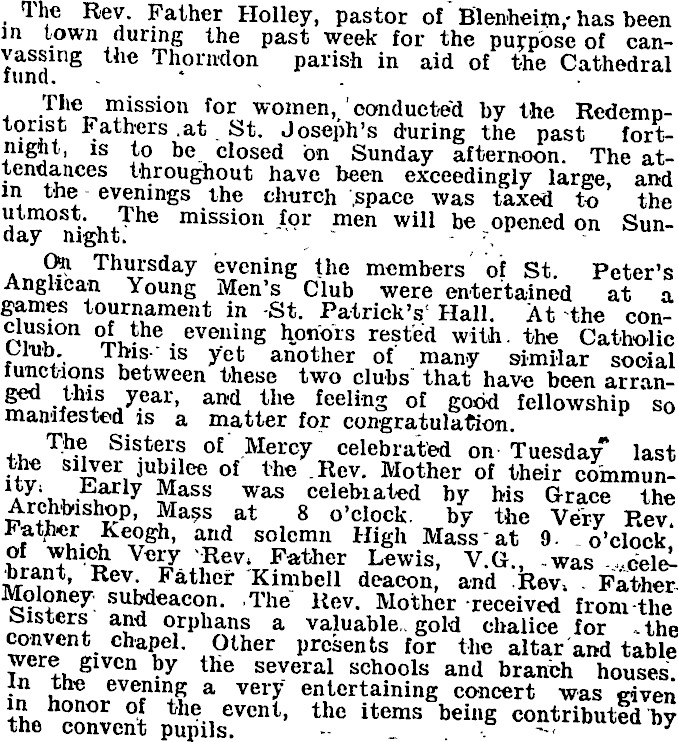 The Rev. Father Holley, pastor of Blenheim, has been in town during the past week for the purpose of canvassing the Thorndon parish in aid of the Cathedral fund.

The mission for women, conducted by the Redemptorist Fathers at St. Joseph's during the past fortnight, is to be closed on Sunday afternoon. The attendances throughout have been exceedingly large, and in the evenings the church space was taxed to the utmost. The mission for men will be opened on Sunday night.

On Thursday evening the members of St. Peter's Anglican Young Men's Club were entertained at a games tournament in St. Patrick's Hall. At the conclusion of the evening honors rested with the Catholic Club. This is yet another of many similar social functions between these two clubs that have been arranged this year, and the feeling of good fellowship so manifested is a matter for congratulation.

The Sisters of Mercy celebrated on Tuesday last the silver jubilee of the Rev. Mother of their community. Early Mass was celebrated by his Grace the Archbishop, Mass at 8 o'clock by the Very Rev. Father Keogh, and solemn High Mass at 9 o'clock, of which Very Rev. Father Lewis, V.G., was celebrant, Rev. Father Kimbell deacon, and Rev. Father Moloney subdeacon. The Rev. Mother received from the Sisters and orphans a valuable gold chalice for the convent chapel. Other presents for the altar and table were given by the several schools and branch houses. In the evening a very entertaining concert was given in honor of the event, the items being contributed by the convent pupils.